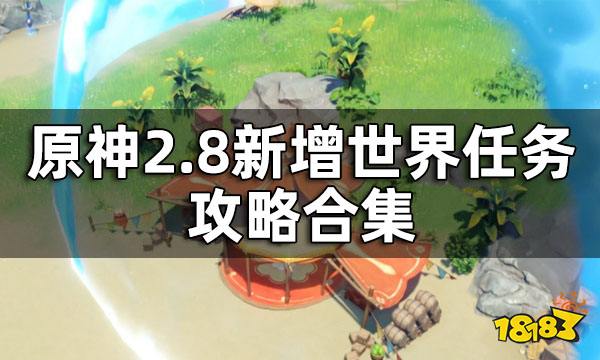 原神2.8新增世界任务
攻略合集

18183